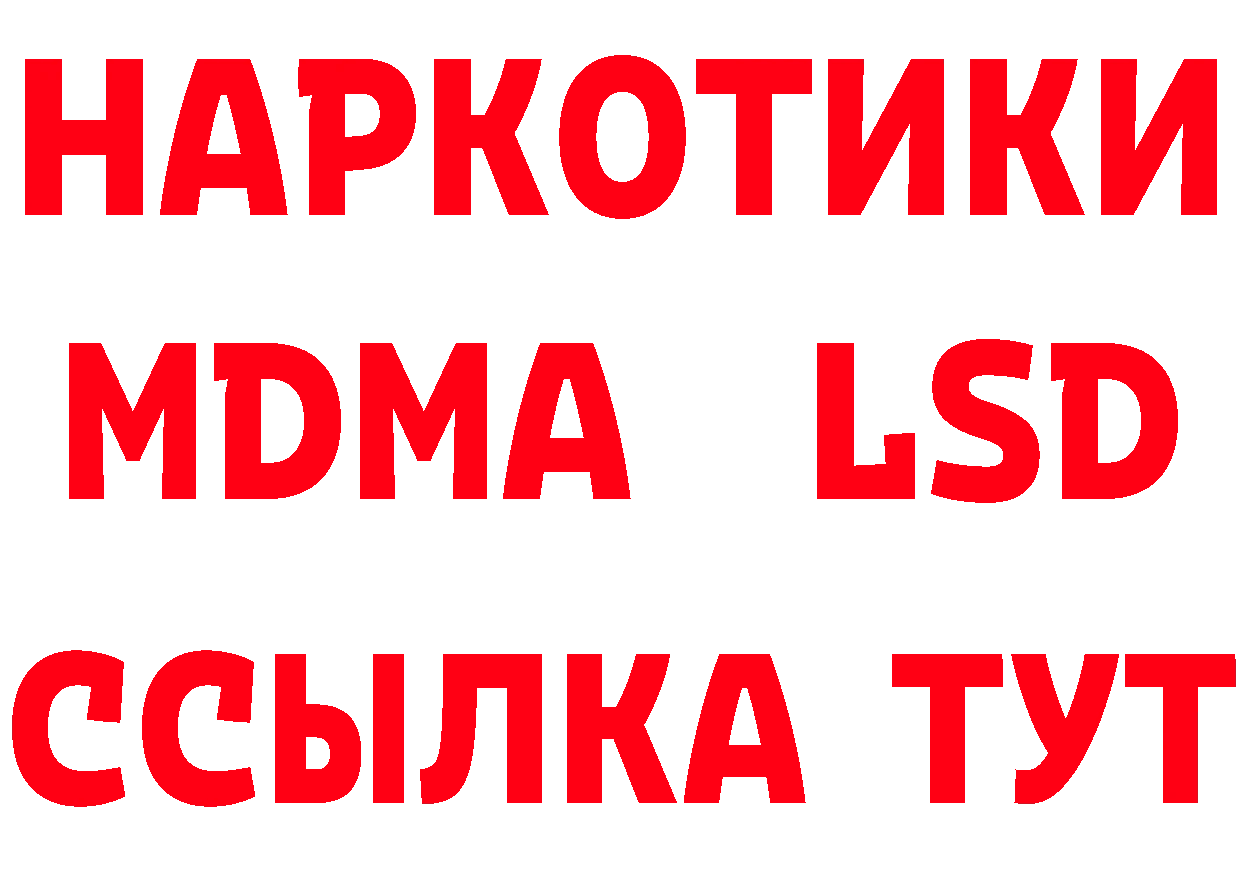 НАРКОТИКИ
MDMA LSD
ССЫЛКА ТУТ